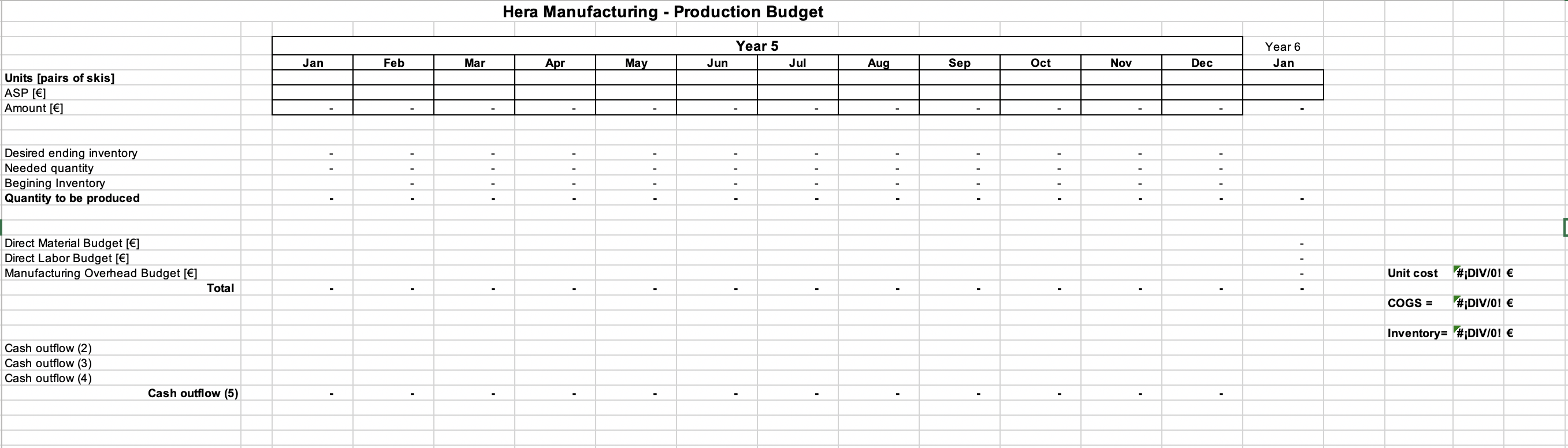 Hera Manufacturing - Production Budget

| | Year 5 | | | | | | | | | | | | Year 6 |
|---|---|---|---|---|---|---|---|---|---|---|---|---|---|
| | Jan | Feb | Mar | Apr | May | Jun | Jul | Aug | Sep | Oct | Nov | Dec | Jan |
| Units [pairs of skis] | | | | | | | | | | | | | |
| ASP [€] | | | | | | | | | | | | | |
| Amount [€] | - | - | - | - | - | - | - | - | - | - | - | - | - |
| | | | | | | | | | | | | | |
| Desired ending inventory | - | - | - | - | - | - | - | - | - | - | - | - | |
| Needed quantity | - | - | - | - | - | - | - | - | - | - | - | - | |
| Begining Inventory | | - | - | - | - | - | - | - | - | - | - | - | |
| Quantity to be produced | - | - | - | - | - | - | - | - | - | - | - | - | - |
| | | | | | | | | | | | | | |
| Direct Material Budget [€] | | | | | | | | | | | | | - |
| Direct Labor Budget [€] | | | | | | | | | | | | | - |
| Manufacturing Overhead Budget [€] | | | | | | | | | | | | | - |
| Total | - | - | - | - | - | - | - | - | - | - | - | - | - |
| | | | | | | | | | | | | | |
| Cash outflow (2) | | | | | | | | | | | | | |
| Cash outflow (3) | | | | | | | | | | | | | |
| Cash outflow (4) | | | | | | | | | | | | | |
| Cash outflow (5) | - | - | - | - | - | - | - | - | - | - | - | - | |

Unit cost #¡DIV/0! €

COGS = #¡DIV/0! €

Inventory= #¡DIV/0! €